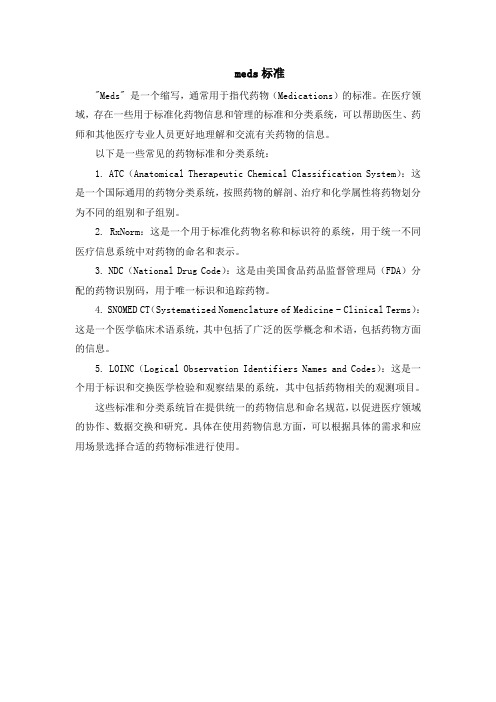 meds 标准

"Meds" 是一个缩写，通常用于指代药物（Medications）的标准。在医疗领域，存在一些用于标准化药物信息和管理的标准和分类系统，可以帮助医生、药师和其他医疗专业人员更好地理解和交流有关药物的信息。

以下是一些常见的药物标准和分类系统：

1. ATC（Anatomical Therapeutic Chemical Classification System）：这是一个国际通用的药物分类系统，按照药物的解剖、治疗和化学属性将药物划分为不同的组别和子组别。

2. RxNorm：这是一个用于标准化药物名称和标识符的系统，用于统一不同医疗信息系统中对药物的命名和表示。

3. NDC（National Drug Code）：这是由美国食品药品监督管理局（FDA）分配的药物识别码，用于唯一标识和追踪药物。

4. SNOMED CT（Systematized Nomenclature of Medicine - Clinical Terms）：这是一个医学临床术语系统，其中包括了广泛的医学概念和术语，包括药物方面的信息。

5. LOINC（Logical Observation Identifiers Names and Codes）：这是一个用于标识和交换医学检验和观察结果的系统，其中包括药物相关的观测项目。

这些标准和分类系统旨在提供统一的药物信息和命名规范，以促进医疗领域的协作、数据交换和研究。具体在使用药物信息方面，可以根据具体的需求和应用场景选择合适的药物标准进行使用。